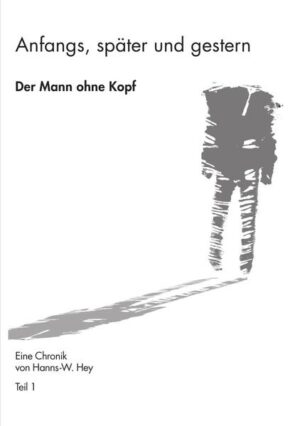 Anfangs, später und gestern

Der Mann ohne Kopf

Eine Chronik
von Hanns-W. Hey

Teil 1